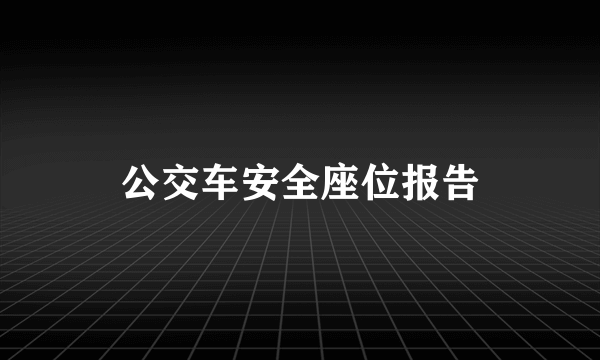 公交车安全座位报告